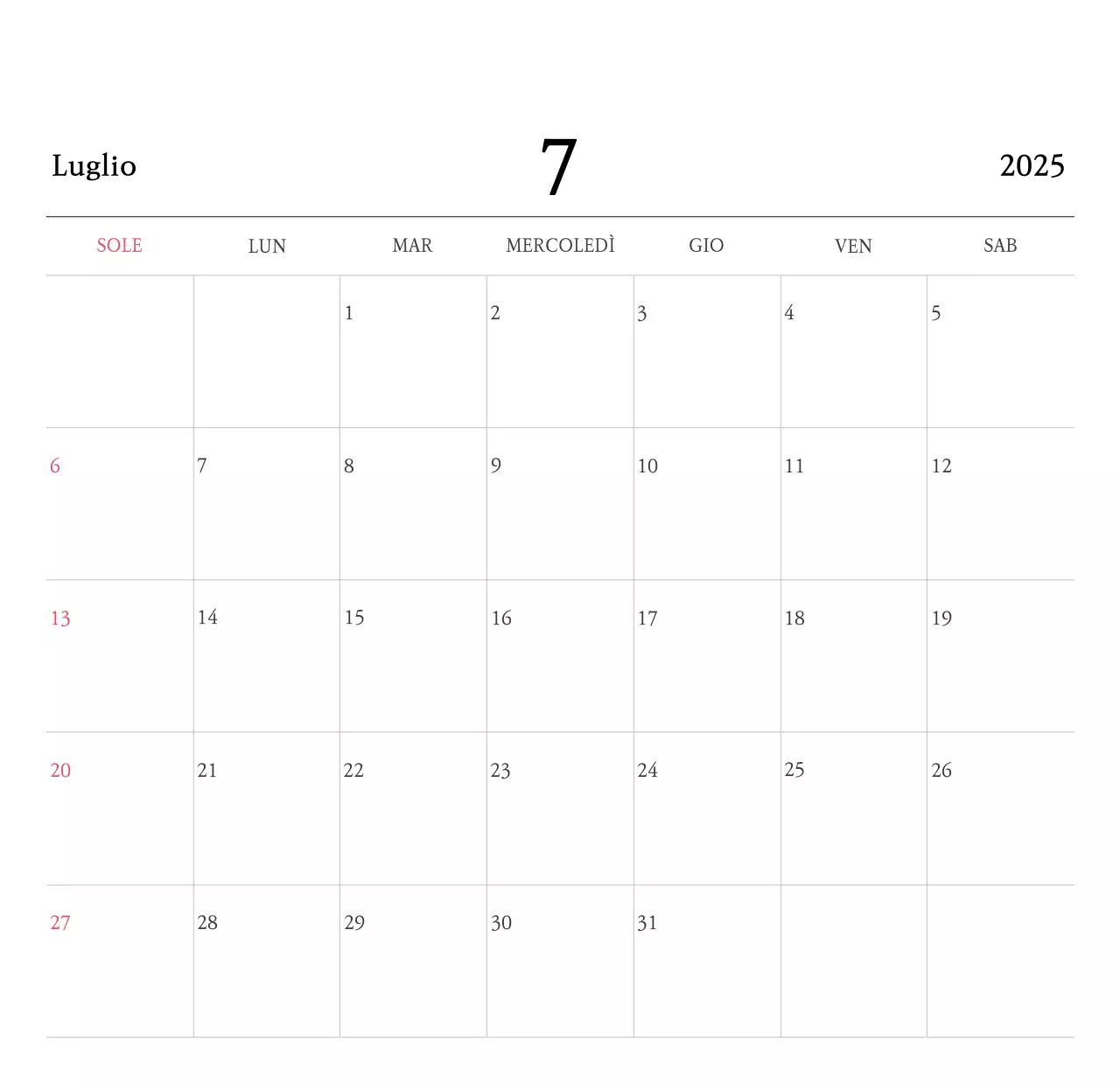 Luglio 7 2025

| SOLE | LUN | MAR | MERCOLEDÌ | GIO | VEN | SAB |
|---|---|---|---|---|---|---|
| | | 1 | 2 | 3 | 4 | 5 |
| 6 | 7 | 8 | 9 | 10 | 11 | 12 |
| 13 | 14 | 15 | 16 | 17 | 18 | 19 |
| 20 | 21 | 22 | 23 | 24 | 25 | 26 |
| 27 | 28 | 29 | 30 | 31 | | |